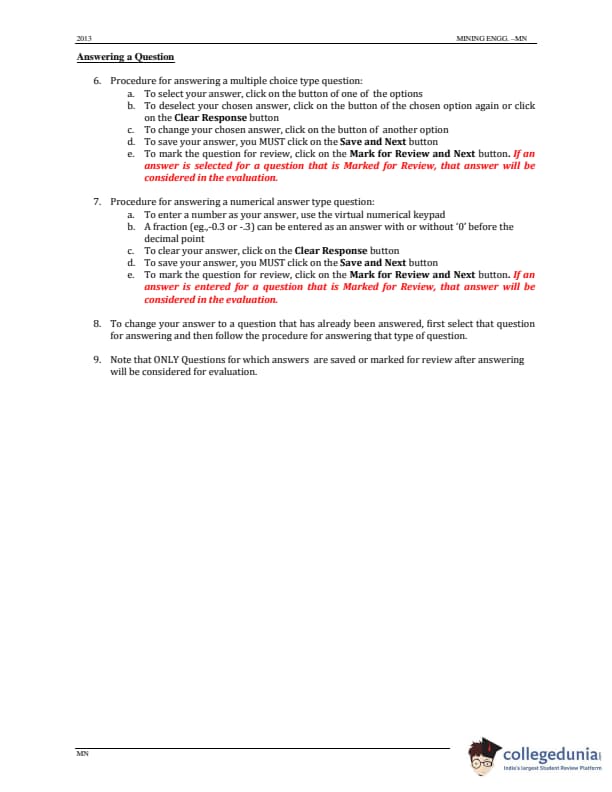 2013 MINING ENGG. –MN

Answering a Question

6. Procedure for answering a multiple choice type question:
a. To select your answer, click on the button of one of the options
b. To deselect your chosen answer, click on the button of the chosen option again or click on the Clear Response button
c. To change your chosen answer, click on the button of another option
d. To save your answer, you MUST click on the Save and Next button
e. To mark the question for review, click on the Mark for Review and Next button. If an answer is selected for a question that is Marked for Review, that answer will be considered in the evaluation.

7. Procedure for answering a numerical answer type question:
a. To enter a number as your answer, use the virtual numerical keypad
b. A fraction (eg.,-0.3 or -.3) can be entered as an answer with or without '0' before the decimal point
c. To clear your answer, click on the Clear Response button
d. To save your answer, you MUST click on the Save and Next button
e. To mark the question for review, click on the Mark for Review and Next button. If an answer is entered for a question that is Marked for Review, that answer will be considered in the evaluation.

8. To change your answer to a question that has already been answered, first select that question for answering and then follow the procedure for answering that type of question.

9. Note that ONLY Questions for which answers are saved or marked for review after answering will be considered for evaluation.

MN

collegedunia
India's largest Student Review Platform